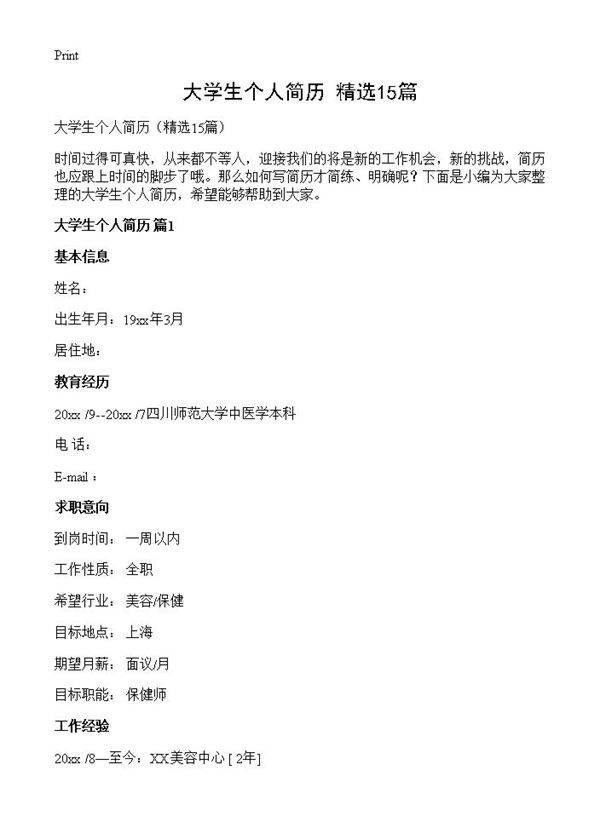 Print

大学生个人简历 精选15篇

大学生个人简历（精选15篇）

时间过得可真快，从来都不等人，迎接我们的将是新的工作机会，新的挑战，简历也应跟上时间的脚步了哦。那么如何写简历才简练、明确呢？下面是小编为大家整理的大学生个人简历，希望能够帮助到大家。

大学生个人简历 篇1

基本信息

姓名：

出生年月：19xx年3月

居住地：

教育经历

20xx /9--20xx /7四川师范大学中医学本科

电 话：

E-mail：

求职意向

到岗时间：一周以内

工作性质：全职

希望行业：美容/保健

目标地点：上海

期望月薪：面议/月

目标职能：保健师

工作经验

20xx /8—至今：XX美容中心 [ 2年]